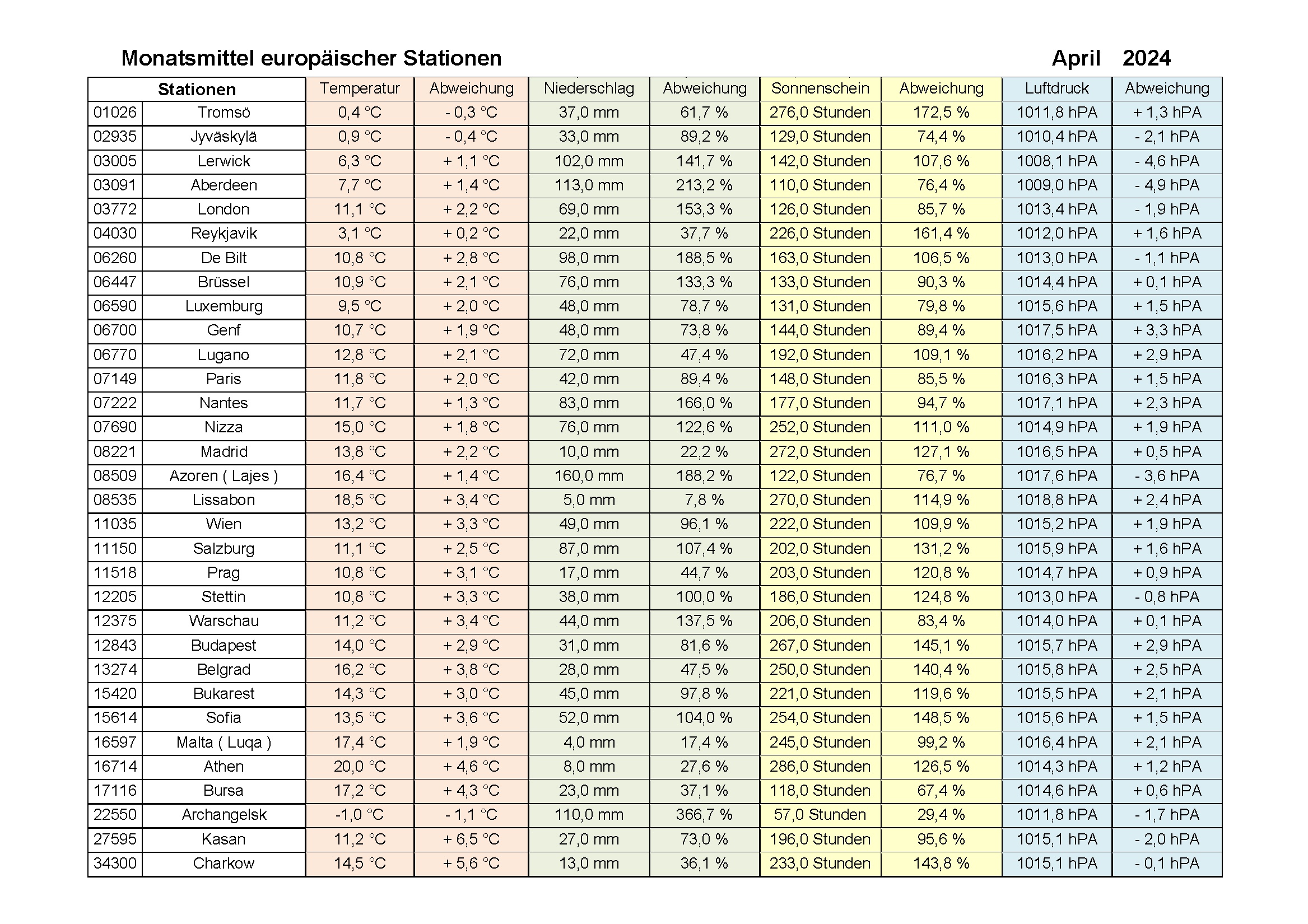 Monatsmittel europäischer Stationen April 2024

| Stationen | | Temperatur | Abweichung | Niederschlag | Abweichung | Sonnenschein | Abweichung | Luftdruck | Abweichung |
|---|---|---|---|---|---|---|---|---|---|
| 01026 | Tromsö | 0,4 °C | - 0,3 °C | 37,0 mm | 61,7 % | 276,0 Stunden | 172,5 % | 1011,8 hPA | + 1,3 hPA |
| 02935 | Jyväskylä | 0,9 °C | - 0,4 °C | 33,0 mm | 89,2 % | 129,0 Stunden | 74,4 % | 1010,4 hPA | - 2,1 hPA |
| 03005 | Lerwick | 6,3 °C | + 1,1 °C | 102,0 mm | 141,7 % | 142,0 Stunden | 107,6 % | 1008,1 hPA | - 4,6 hPA |
| 03091 | Aberdeen | 7,7 °C | + 1,4 °C | 113,0 mm | 213,2 % | 110,0 Stunden | 76,4 % | 1009,0 hPA | - 4,9 hPA |
| 03772 | London | 11,1 °C | + 2,2 °C | 69,0 mm | 153,3 % | 126,0 Stunden | 85,7 % | 1013,4 hPA | - 1,9 hPA |
| 04030 | Reykjavik | 3,1 °C | + 0,2 °C | 22,0 mm | 37,7 % | 226,0 Stunden | 161,4 % | 1012,0 hPA | + 1,6 hPA |
| 06260 | De Bilt | 10,8 °C | + 2,8 °C | 98,0 mm | 188,5 % | 163,0 Stunden | 106,5 % | 1013,0 hPA | - 1,1 hPA |
| 06447 | Brüssel | 10,9 °C | + 2,1 °C | 76,0 mm | 133,3 % | 133,0 Stunden | 90,3 % | 1014,4 hPA | + 0,1 hPA |
| 06590 | Luxemburg | 9,5 °C | + 2,0 °C | 48,0 mm | 78,7 % | 131,0 Stunden | 79,8 % | 1015,6 hPA | + 1,5 hPA |
| 06700 | Genf | 10,7 °C | + 1,9 °C | 48,0 mm | 73,8 % | 144,0 Stunden | 89,4 % | 1017,5 hPA | + 3,3 hPA |
| 06770 | Lugano | 12,8 °C | + 2,1 °C | 72,0 mm | 47,4 % | 192,0 Stunden | 109,1 % | 1016,2 hPA | + 2,9 hPA |
| 07149 | Paris | 11,8 °C | + 2,0 °C | 42,0 mm | 89,4 % | 148,0 Stunden | 85,5 % | 1016,3 hPA | + 1,5 hPA |
| 07222 | Nantes | 11,7 °C | + 1,3 °C | 83,0 mm | 166,0 % | 177,0 Stunden | 94,7 % | 1017,1 hPA | + 2,3 hPA |
| 07690 | Nizza | 15,0 °C | + 1,8 °C | 76,0 mm | 122,6 % | 252,0 Stunden | 111,0 % | 1014,9 hPA | + 1,9 hPA |
| 08221 | Madrid | 13,8 °C | + 2,2 °C | 10,0 mm | 22,2 % | 272,0 Stunden | 127,1 % | 1016,5 hPA | + 0,5 hPA |
| 08509 | Azoren ( Lajes ) | 16,4 °C | + 1,4 °C | 160,0 mm | 188,2 % | 122,0 Stunden | 76,7 % | 1017,6 hPA | - 3,6 hPA |
| 08535 | Lissabon | 18,5 °C | + 3,4 °C | 5,0 mm | 7,8 % | 270,0 Stunden | 114,9 % | 1018,8 hPA | + 2,4 hPA |
| 11035 | Wien | 13,2 °C | + 3,3 °C | 49,0 mm | 96,1 % | 222,0 Stunden | 109,9 % | 1015,2 hPA | + 1,9 hPA |
| 11150 | Salzburg | 11,1 °C | + 2,5 °C | 87,0 mm | 107,4 % | 202,0 Stunden | 131,2 % | 1015,9 hPA | + 1,6 hPA |
| 11518 | Prag | 10,8 °C | + 3,1 °C | 17,0 mm | 44,7 % | 203,0 Stunden | 120,8 % | 1014,7 hPA | + 0,9 hPA |
| 12205 | Stettin | 10,8 °C | + 3,3 °C | 38,0 mm | 100,0 % | 186,0 Stunden | 124,8 % | 1013,0 hPA | - 0,8 hPA |
| 12375 | Warschau | 11,2 °C | + 3,4 °C | 44,0 mm | 137,5 % | 206,0 Stunden | 83,4 % | 1014,0 hPA | + 0,1 hPA |
| 12843 | Budapest | 14,0 °C | + 2,9 °C | 31,0 mm | 81,6 % | 267,0 Stunden | 145,1 % | 1015,7 hPA | + 2,9 hPA |
| 13274 | Belgrad | 16,2 °C | + 3,8 °C | 28,0 mm | 47,5 % | 250,0 Stunden | 140,4 % | 1015,8 hPA | + 2,5 hPA |
| 15420 | Bukarest | 14,3 °C | + 3,0 °C | 45,0 mm | 97,8 % | 221,0 Stunden | 119,6 % | 1015,5 hPA | + 2,1 hPA |
| 15614 | Sofia | 13,5 °C | + 3,6 °C | 52,0 mm | 104,0 % | 254,0 Stunden | 148,5 % | 1015,6 hPA | + 1,5 hPA |
| 16597 | Malta ( Luqa ) | 17,4 °C | + 1,9 °C | 4,0 mm | 17,4 % | 245,0 Stunden | 99,2 % | 1016,4 hPA | + 2,1 hPA |
| 16714 | Athen | 20,0 °C | + 4,6 °C | 8,0 mm | 27,6 % | 286,0 Stunden | 126,5 % | 1014,3 hPA | + 1,2 hPA |
| 17116 | Bursa | 17,2 °C | + 4,3 °C | 23,0 mm | 37,1 % | 118,0 Stunden | 67,4 % | 1014,6 hPA | + 0,6 hPA |
| 22550 | Archangelsk | -1,0 °C | - 1,1 °C | 110,0 mm | 366,7 % | 57,0 Stunden | 29,4 % | 1011,8 hPA | - 1,7 hPA |
| 27595 | Kasan | 11,2 °C | + 6,5 °C | 27,0 mm | 73,0 % | 196,0 Stunden | 95,6 % | 1015,1 hPA | - 2,0 hPA |
| 34300 | Charkow | 14,5 °C | + 5,6 °C | 13,0 mm | 36,1 % | 233,0 Stunden | 143,8 % | 1015,1 hPA | - 0,1 hPA |